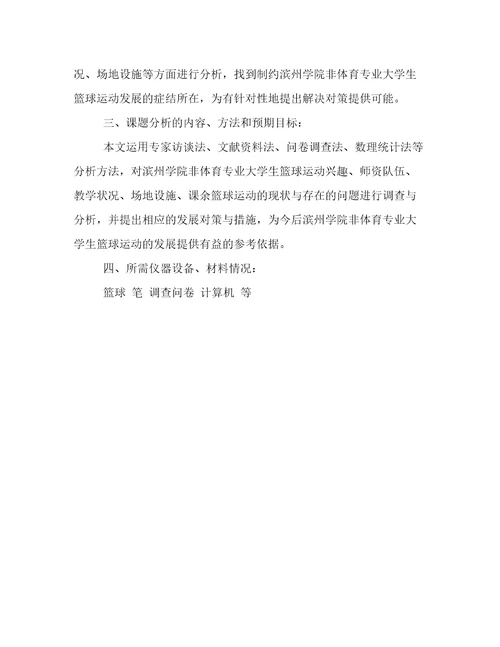 况、场地设施等方面进行分析，找到制约滨州学院非体育专业大学生篮球运动发展的症结所在，为有针对性地提出解决对策提供可能。

三、课题分析的内容、方法和预期目标：

本文运用专家访谈法、文献资料法、问卷调查法、数理统计法等分析方法，对滨州学院非体育专业大学生篮球运动兴趣、师资队伍、教学状况、场地设施、课余篮球运动的现状与存在的问题进行调查与分析，并提出相应的发展对策与措施，为今后滨州学院非体育专业大学生篮球运动的发展提供有益的参考依据。

四、所需仪器设备、材料情况：

篮球 笔 调查问卷 计算机 等